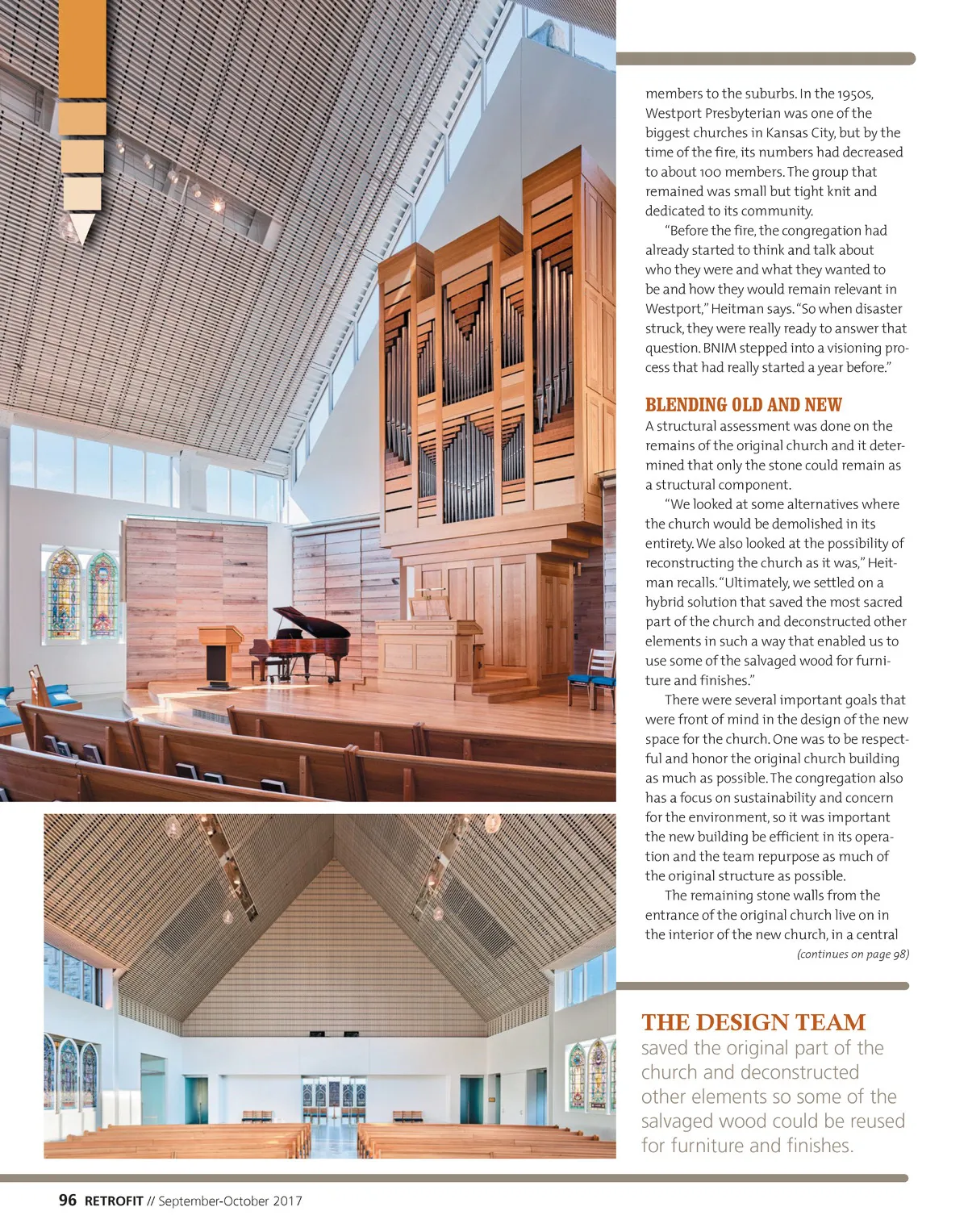 members to the suburbs. In the 1950s, Westport Presbyterian was one of the biggest churches in Kansas City, but by the time of the fire, its numbers had decreased to about 100 members. The group that remained was small but tight knit and dedicated to its community.

"Before the fire, the congregation had already started to think and talk about who they were and what they wanted to be and how they would remain relevant in Westport," Heitman says. "So when disaster struck, they were really ready to answer that question. BNIM stepped into a visioning process that had really started a year before."

BLENDING OLD AND NEW

A structural assessment was done on the remains of the original church and it determined that only the stone could remain as a structural component.

"We looked at some alternatives where the church would be demolished in its entirety. We also looked at the possibility of reconstructing the church as it was," Heitman recalls. "Ultimately, we settled on a hybrid solution that saved the most sacred part of the church and deconstructed other elements in such a way that enabled us to use some of the salvaged wood for furniture and finishes."

There were several important goals that were front of mind in the design of the new space for the church. One was to be respectful and honor the original church building as much as possible. The congregation also has a focus on sustainability and concern for the environment, so it was important the new building be efficient in its operation and the team repurpose as much of the original structure as possible.

The remaining stone walls from the entrance of the original church live on in the interior of the new church, in a central

(continues on page 98)

THE DESIGN TEAM saved the original part of the church and deconstructed other elements so some of the salvaged wood could be reused for furniture and finishes.

96 RETROFIT // September-October 2017